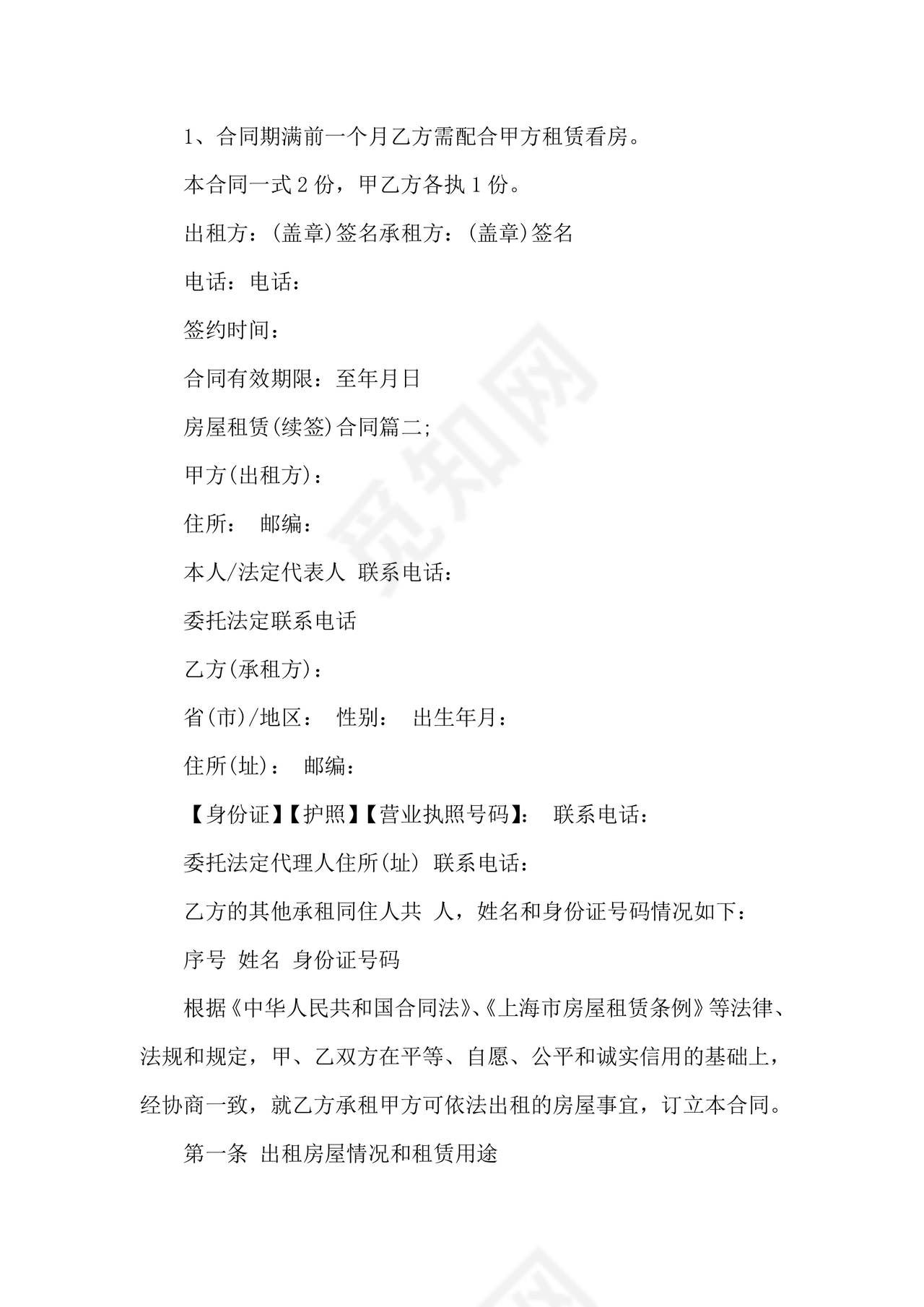 1、合同期满前一个月乙方需配合甲方租赁看房。

本合同一式 2 份，甲乙方各执 1 份。

出租方：(盖章)签名承租方：(盖章)签名

电话：电话：

签约时间：

合同有效期限：至年月日

房屋租赁(续签)合同篇二;

甲方(出租方)：

住所： 邮编：

本人/法定代表人 联系电话：

委托法定联系电话

乙方(承租方)：

省(市)/地区： 性别： 出生年月：

住所(址)： 邮编：

【身份证】【护照】【营业执照号码】： 联系电话：

委托法定代理人住所(址) 联系电话：

乙方的其他承租同住人共 人，姓名和身份证号码情况如下：

序号 姓名 身份证号码

根据《中华人民共和国合同法》、《上海市房屋租赁条例》等法律、法规和规定，甲、乙双方在平等、自愿、公平和诚实信用的基础上，经协商一致，就乙方承租甲方可依法出租的房屋事宜，订立本合同。

第一条 出租房屋情况和租赁用途

觅知网